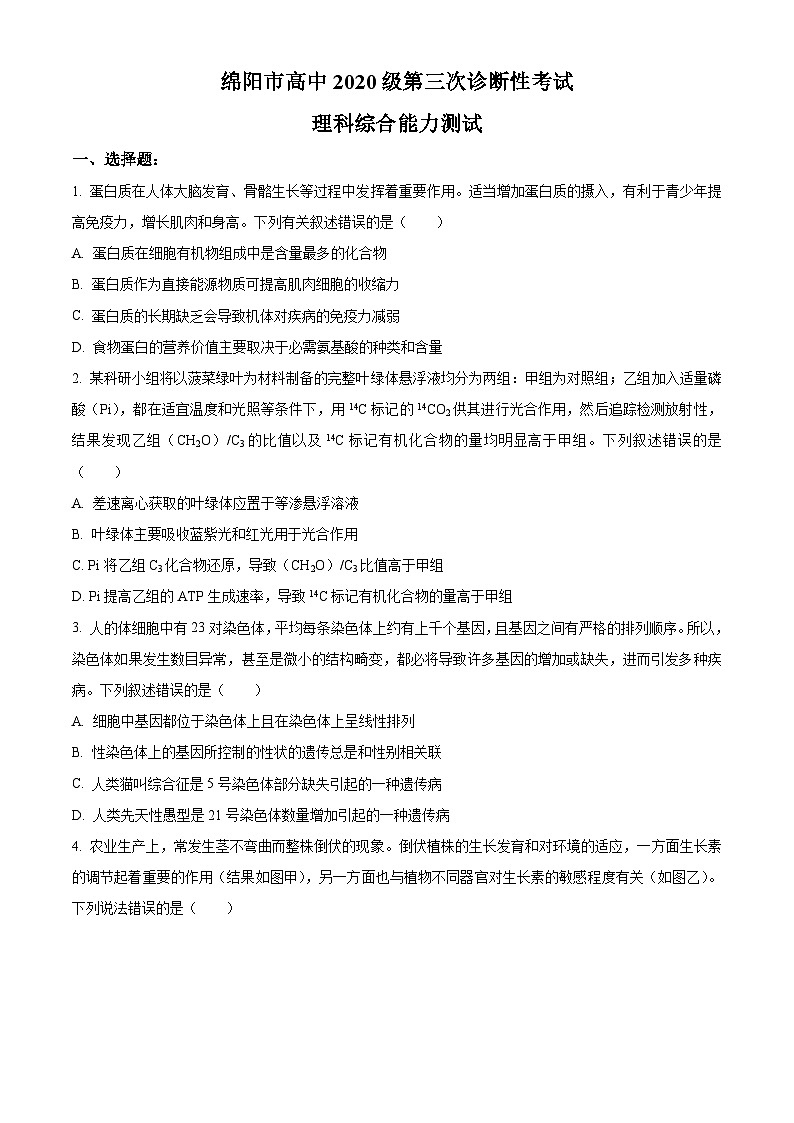 绵阳市高中 2020 级第三次诊断性考试

理科综合能力测试

一、选择题：

1. 蛋白质在人体大脑发育、骨骼生长等过程中发挥着重要作用。适当增加蛋白质的摄入，有利于青少年提高免疫力，增长肌肉和身高。下列有关叙述错误的是（　　）

A. 蛋白质在细胞有机物组成中是含量最多的化合物

B. 蛋白质作为直接能源物质可提高肌肉细胞的收缩力

C. 蛋白质的长期缺乏会导致机体对疾病的免疫力减弱

D. 食物蛋白的营养价值主要取决于必需氨基酸的种类和含量

2. 某科研小组将以菠菜绿叶为材料制备的完整叶绿体悬浮液均分为两组：甲组为对照组；乙组加入适量磷酸（Pi），都在适宜温度和光照等条件下，用 $^{14}C$ 标记的 $^{14}CO_2$ 供其进行光合作用，然后追踪检测放射性，结果发现乙组（$CH_2O$）/$C_3$ 的比值以及 $^{14}C$ 标记有机化合物的量均明显高于甲组。下列叙述错误的是（　　）

A. 差速离心获取的叶绿体应置于等渗悬浮溶液

B. 叶绿体主要吸收蓝紫光和红光用于光合作用

C. Pi 将乙组 $C_3$ 化合物还原，导致（$CH_2O$）/$C_3$ 比值高于甲组

D. Pi 提高乙组的 ATP 生成速率，导致 $^{14}C$ 标记有机化合物的量高于甲组

3. 人的体细胞中有 23 对染色体，平均每条染色体上约有上千个基因，且基因之间有严格的排列顺序。所以，染色体如果发生数目异常，甚至是微小的结构畸变，都必将导致许多基因的增加或缺失，进而引发多种疾病。下列叙述错误的是（　　）

A. 细胞中基因都位于染色体上且在染色体上呈线性排列

B. 性染色体上的基因所控制的性状的遗传总是和性别相关联

C. 人类猫叫综合征是 5 号染色体部分缺失引起的一种遗传病

D. 人类先天性愚型是 21 号染色体数量增加引起的一种遗传病

4. 农业生产上，常发生茎不弯曲而整株倒伏的现象。倒伏植株的生长发育和对环境的适应，一方面生长素的调节起着重要的作用（结果如图甲），另一方面也与植物不同器官对生长素的敏感程度有关（如图乙）。下列说法错误的是（　　）